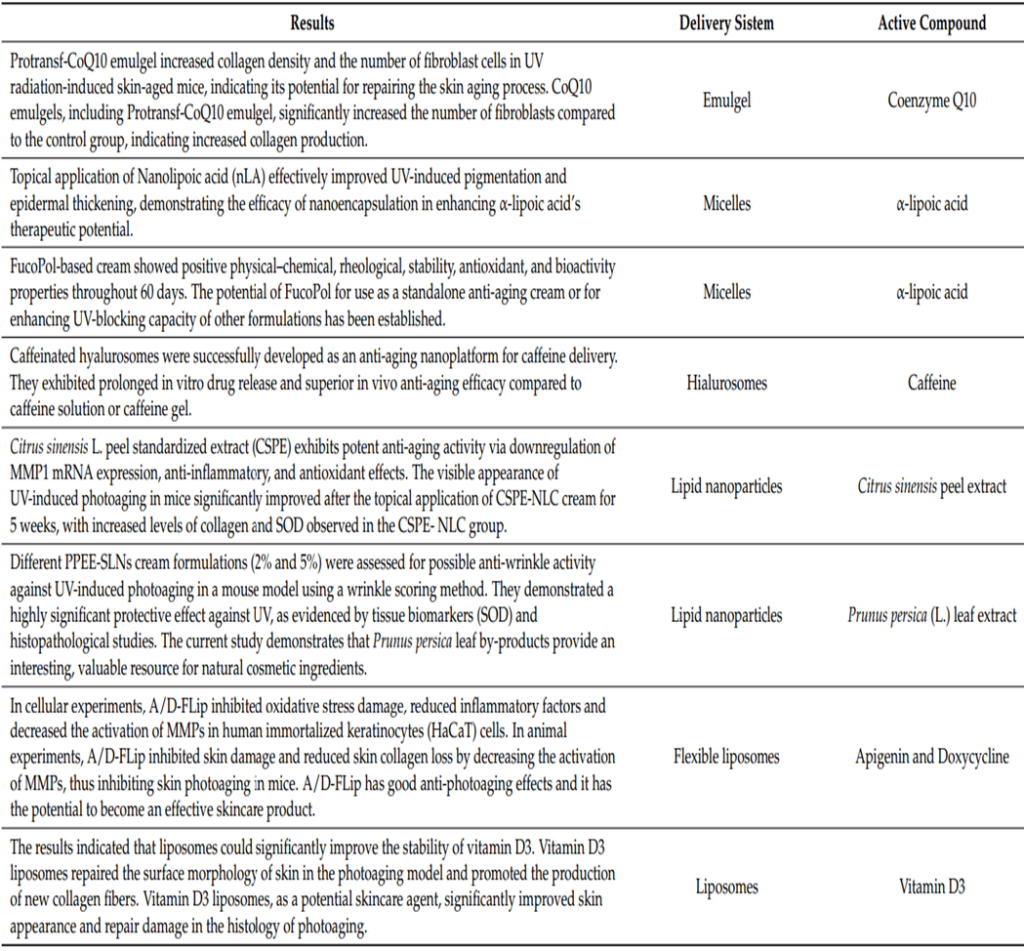 | Results | Delivery Sistem | Active Compound |
|---|---|---|
| Protransf-CoQ10 emulgel increased collagen density and the number of fibroblast cells in UV radiation-induced skin-aged mice, indicating its potential for repairing the skin aging process. CoQ10 emulgels, including Protransf-CoQ10 emulgel, significantly increased the number of fibroblasts compared to the control group, indicating increased collagen production. | Emulgel | Coenzyme Q10 |
| Topical application of Nanolipoic acid (nLA) effectively improved UV-induced pigmentation and epidermal thickening, demonstrating the efficacy of nanoencapsulation in enhancing α-lipoic acid's therapeutic potential. | Micelles | α-lipoic acid |
| FucoPol-based cream showed positive physical–chemical, rheological, stability, antioxidant, and bioactivity properties throughout 60 days. The potential of FucoPol for use as a standalone anti-aging cream or for enhancing UV-blocking capacity of other formulations has been established. | Micelles | α-lipoic acid |
| Caffeinated hyalurosomes were successfully developed as an anti-aging nanoplatform for caffeine delivery. They exhibited prolonged in vitro drug release and superior in vivo anti-aging efficacy compared to caffeine solution or caffeine gel. | Hialurosomes | Caffeine |
| Citrus sinensis L. peel standardized extract (CSPE) exhibits potent anti-aging activity via downregulation of MMP1 mRNA expression, anti-inflammatory, and antioxidant effects. The visible appearance of UV-induced photoaging in mice significantly improved after the topical application of CSPE-NLC cream for 5 weeks, with increased levels of collagen and SOD observed in the CSPE- NLC group. | Lipid nanoparticles | Citrus sinensis peel extract |
| Different PPEE-SLNs cream formulations (2% and 5%) were assessed for possible anti-wrinkle activity against UV-induced photoaging in a mouse model using a wrinkle scoring method. They demonstrated a highly significant protective effect against UV, as evidenced by tissue biomarkers (SOD) and histopathological studies. The current study demonstrates that Prunus persica leaf by-products provide an interesting, valuable resource for natural cosmetic ingredients. | Lipid nanoparticles | Prunus persica (L.) leaf extract |
| In cellular experiments, A/D-FLip inhibited oxidative stress damage, reduced inflammatory factors and decreased the activation of MMPs in human immortalized keratinocytes (HaCaT) cells. In animal experiments, A/D-FLip inhibited skin damage and reduced skin collagen loss by decreasing the activation of MMPs, thus inhibiting skin photoaging in mice. A/D-FLip has good anti-photoaging effects and it has the potential to become an effective skincare product. | Flexible liposomes | Apigenin and Doxycycline |
| The results indicated that liposomes could significantly improve the stability of vitamin D3. Vitamin D3 liposomes repaired the surface morphology of skin in the photoaging model and promoted the production of new collagen fibers. Vitamin D3 liposomes, as a potential skincare agent, significantly improved skin appearance and repair damage in the histology of photoaging. | Liposomes | Vitamin D3 |